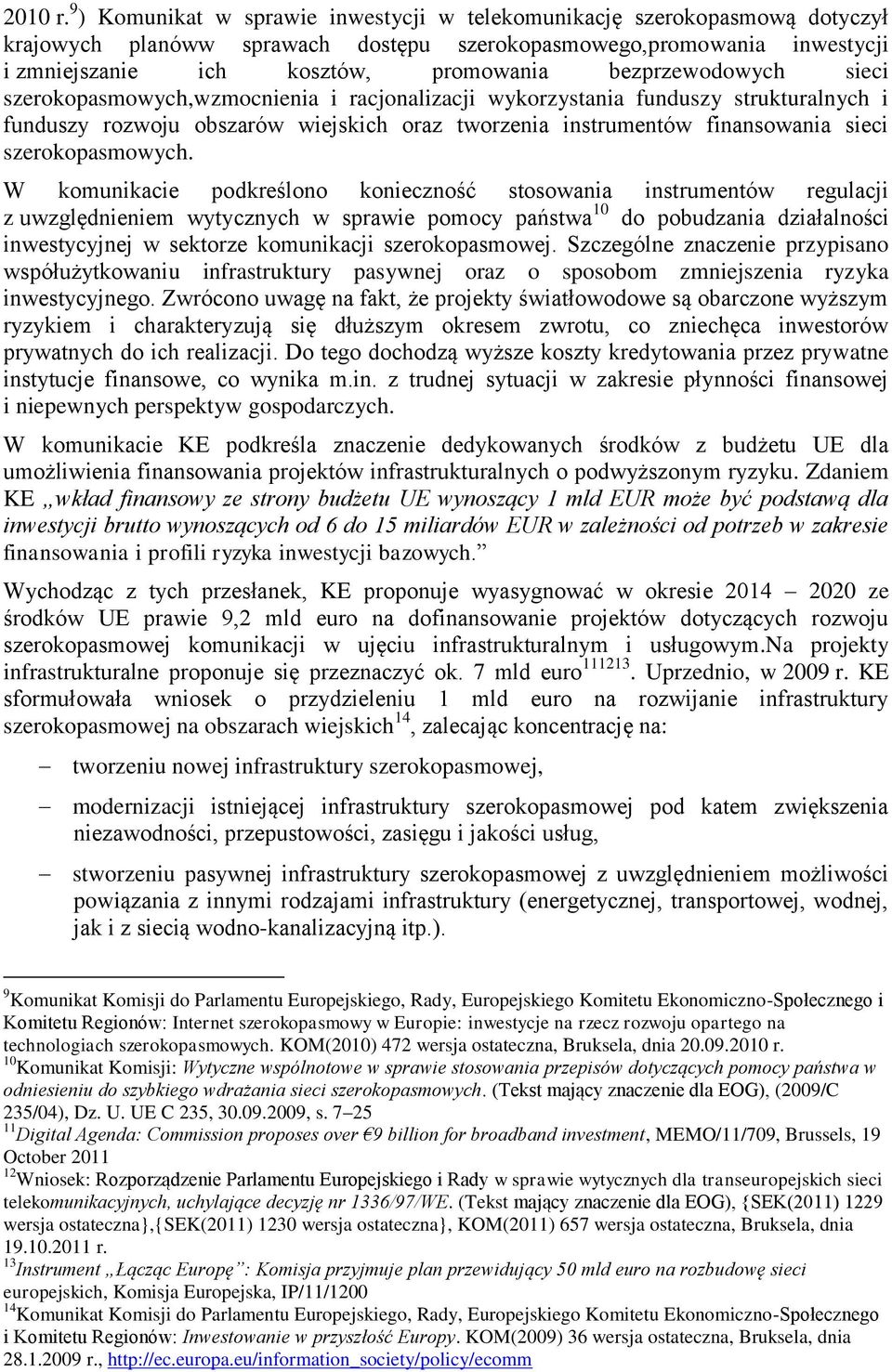 2010 r.$^{9}$) Komunikat w sprawie inwestycji w telekomunikację szerokopasmową dotyczył krajowych planóww sprawach dostępu szerokopasmowego,promowania inwestycji i zmniejszanie ich kosztów, promowania bezprzewodowych sieci szerokopasmowych,wzmocnienia i racjonalizacji wykorzystania funduszy strukturalnych i funduszy rozwoju obszarów wiejskich oraz tworzenia instrumentów finansowania sieci szerokopasmowych.

W komunikacie podkreślono konieczność stosowania instrumentów regulacji z uwzględnieniem wytycznych w sprawie pomocy państwa$^{10}$ do pobudzania działalności inwestycyjnej w sektorze komunikacji szerokopasmowej. Szczególne znaczenie przypisano współużytkowaniu infrastruktury pasywnej oraz o sposobom zmniejszenia ryzyka inwestycyjnego. Zwrócono uwagę na fakt, że projekty światłowodowe są obarczone wyższym ryzykiem i charakteryzują się dłuższym okresem zwrotu, co zniechęca inwestorów prywatnych do ich realizacji. Do tego dochodzą wyższe koszty kredytowania przez prywatne instytucje finansowe, co wynika m.in. z trudnej sytuacji w zakresie płynności finansowej i niepewnych perspektyw gospodarczych.

W komunikacie KE podkreśla znaczenie dedykowanych środków z budżetu UE dla umożliwienia finansowania projektów infrastrukturalnych o podwyższonym ryzyku. Zdaniem KE „wkład finansowy ze strony budżetu UE wynoszący 1 mld EUR może być podstawą dla inwestycji brutto wynoszących od 6 do 15 miliardów EUR w zależności od potrzeb w zakresie finansowania i profili ryzyka inwestycji bazowych.”

Wychodząc z tych przesłanek, KE proponuje wyasygnować w okresie 2014 – 2020 ze środków UE prawie 9,2 mld euro na dofinansowanie projektów dotyczących rozwoju szerokopasmowej komunikacji w ujęciu infrastrukturalnym i usługowym.Na projekty infrastrukturalne proponuje się przeznaczyć ok. 7 mld euro$^{111213}$. Uprzednio, w 2009 r. KE sformułowała wniosek o przydzieleniu 1 mld euro na rozwijanie infrastruktury szerokopasmowej na obszarach wiejskich$^{14}$, zalecając koncentrację na:

– tworzeniu nowej infrastruktury szerokopasmowej,

– modernizacji istniejącej infrastruktury szerokopasmowej pod katem zwiększenia niezawodności, przepustowości, zasięgu i jakości usług,

– stworzeniu pasywnej infrastruktury szerokopasmowej z uwzględnieniem możliwości powiązania z innymi rodzajami infrastruktury (energetycznej, transportowej, wodnej, jak i z siecią wodno-kanalizacyjną itp.).

$^{9}$Komunikat Komisji do Parlamentu Europejskiego, Rady, Europejskiego Komitetu Ekonomiczno-Społecznego i Komitetu Regionów: Internet szerokopasmowy w Europie: inwestycje na rzecz rozwoju opartego na technologiach szerokopasmowych. KOM(2010) 472 wersja ostateczna, Bruksela, dnia 20.09.2010 r.
$^{10}$Komunikat Komisji: Wytyczne wspólnotowe w sprawie stosowania przepisów dotyczących pomocy państwa w odniesieniu do szybkiego wdrażania sieci szerokopasmowych. (Tekst mający znaczenie dla EOG), (2009/C 235/04), Dz. U. UE C 235, 30.09.2009, s. 7–25
$^{11}$Digital Agenda: Commission proposes over €9 billion for broadband investment, MEMO/11/709, Brussels, 19 October 2011
$^{12}$Wniosek: Rozporządzenie Parlamentu Europejskiego i Rady w sprawie wytycznych dla transeuropejskich sieci telekomunikacyjnych, uchylające decyzję nr 1336/97/WE. (Tekst mający znaczenie dla EOG), {SEK(2011) 1229 wersja ostateczna},{SEK(2011) 1230 wersja ostateczna}, KOM(2011) 657 wersja ostateczna, Bruksela, dnia 19.10.2011 r.
$^{13}$Instrument „Łącząc Europę”: Komisja przyjmuje plan przewidujący 50 mld euro na rozbudowę sieci europejskich, Komisja Europejska, IP/11/1200
$^{14}$Komunikat Komisji do Parlamentu Europejskiego, Rady, Europejskiego Komitetu Ekonomiczno-Społecznego i Komitetu Regionów: Inwestowanie w przyszłość Europy. KOM(2009) 36 wersja ostateczna, Bruksela, dnia 28.1.2009 r., http://ec.europa.eu/information_society/policy/ecomm